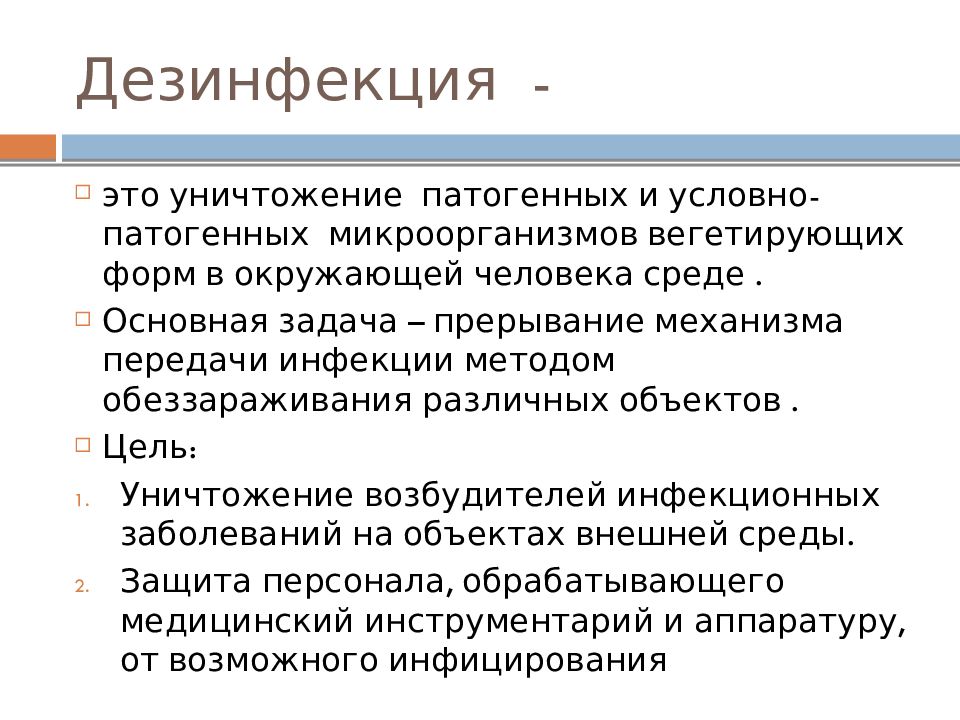 Дезинфекция -

это уничтожение патогенных и условно-патогенных микроорганизмов вегетирующих форм в окружающей человека среде .

Основная задача – прерывание механизма передачи инфекции методом обеззараживания различных объектов .

Цель:

1. Уничтожение возбудителей инфекционных заболеваний на объектах внешней среды.

2. Защита персонала, обрабатывающего медицинский инструментарий и аппаратуру, от возможного инфицирования